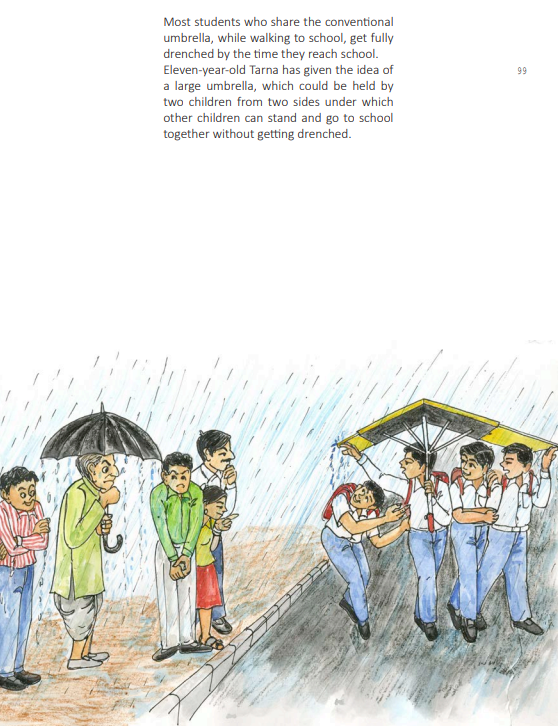 Most students who share the conventional umbrella, while walking to school, get fully drenched by the time they reach school. Eleven-year-old Tarna has given the idea of a large umbrella, which could be held by two children from two sides under which other children can stand and go to school together without getting drenched.

99